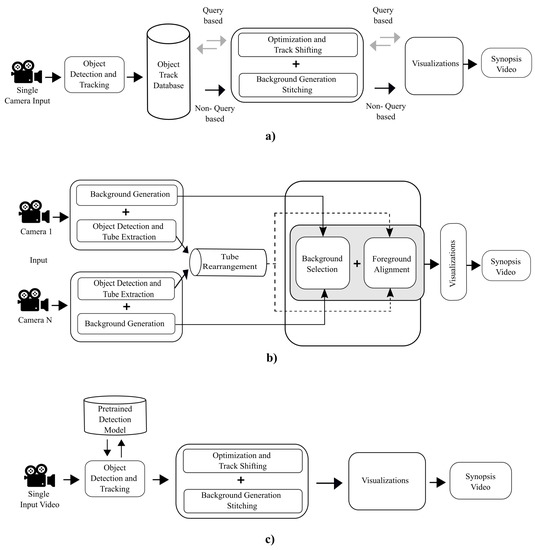 Single Camera Input

Object Detection and Tracking

Object Track Database

Query based

Non- Query based

Optimization and Track Shifting

+

Background Generation Stitching

Query based

Non- Query based

Visualizations

Synopsis Video

a)

Camera 1

Input

Camera N

Background Generation

+

Object Detection and Tube Extraction

Object Detection and Tube Extraction

+

Background Generation

Tube Rearrangement

Background Selection

+

Foreground Alignment

Visualizations

Synopsis Video

b)

Pretrained Detection Model

Single Input Video

Object Detection and Tracking

Optimization and Track Shifting

+

Background Generation Stitching

Visualizations

Synopsis Video

c)